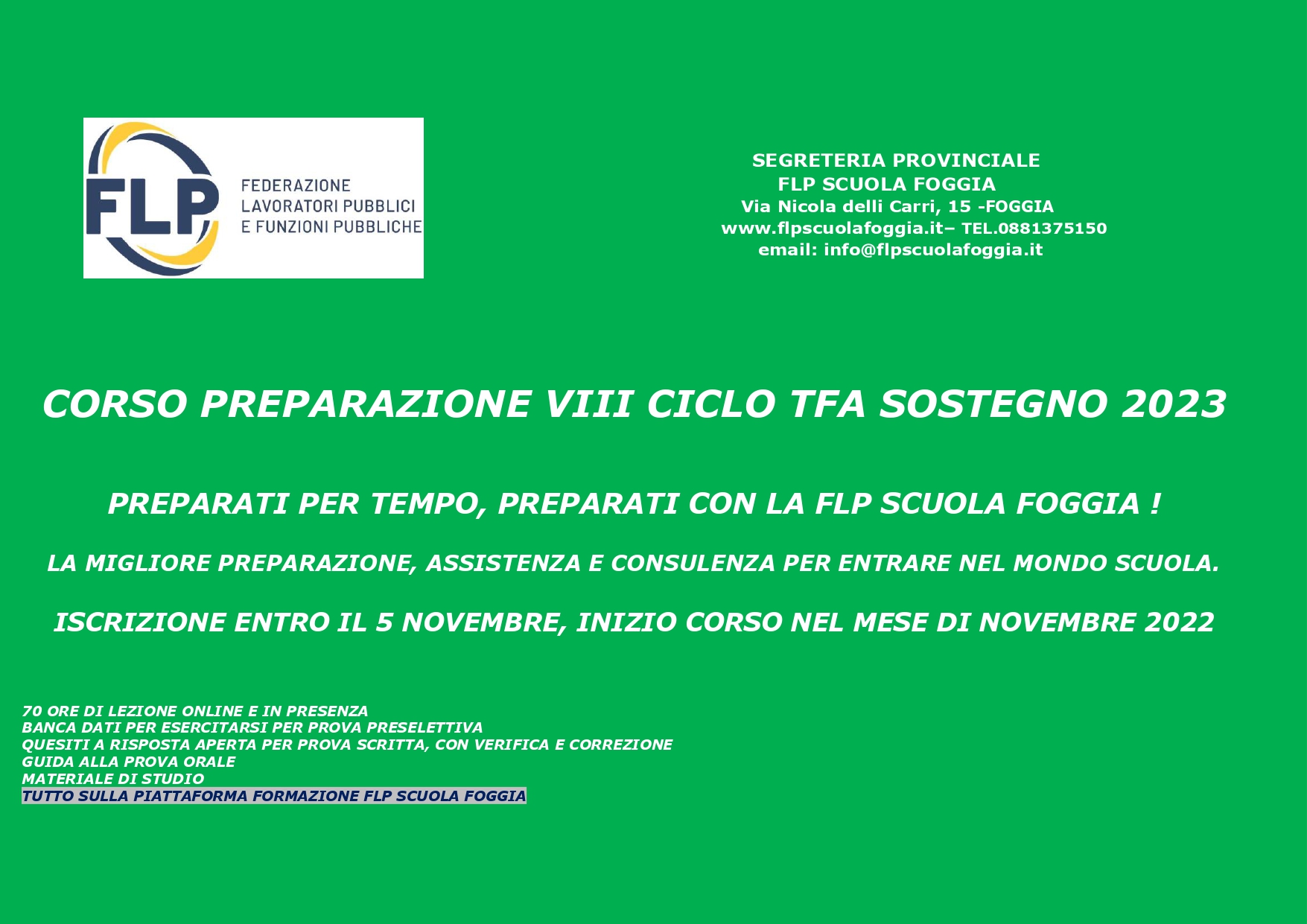 FLP
FEDERAZIONE
LAVORATORI PUBBLICI
E FUNZIONI PUBBLICHE

SEGRETERIA PROVINCIALE
FLP SCUOLA FOGGIA
Via Nicola delli Carri, 15 -FOGGIA
www.flpscuolafoggia.it– TEL.0881375150
email: info@flpscuolafoggia.it

CORSO PREPARAZIONE VIII CICLO TFA SOSTEGNO 2023

PREPARATI PER TEMPO, PREPARATI CON LA FLP SCUOLA FOGGIA !

LA MIGLIORE PREPARAZIONE, ASSISTENZA E CONSULENZA PER ENTRARE NEL MONDO SCUOLA.

ISCRIZIONE ENTRO IL 5 NOVEMBRE, INIZIO CORSO NEL MESE DI NOVEMBRE 2022

70 ORE DI LEZIONE ONLINE E IN PRESENZA
BANCA DATI PER ESERCITARSI PER PROVA PRESELETTIVA
QUESITI A RISPOSTA APERTA PER PROVA SCRITTA, CON VERIFICA E CORREZIONE
GUIDA ALLA PROVA ORALE
MATERIALE DI STUDIO
TUTTO SULLA PIATTAFORMA FORMAZIONE FLP SCUOLA FOGGIA